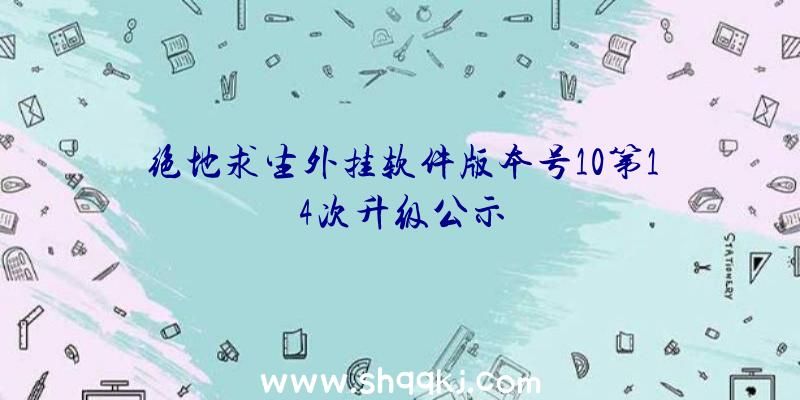 绝地求生外挂软件版本号10第14次升级公示

STATIONERY

www.shqqkj.com